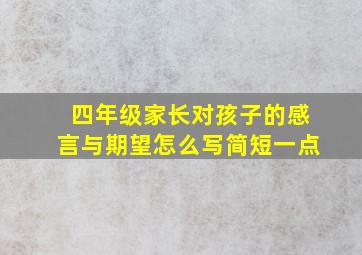 四年级家长对孩子的感言与期望怎么写简短一点